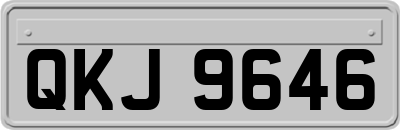 QKJ 9646